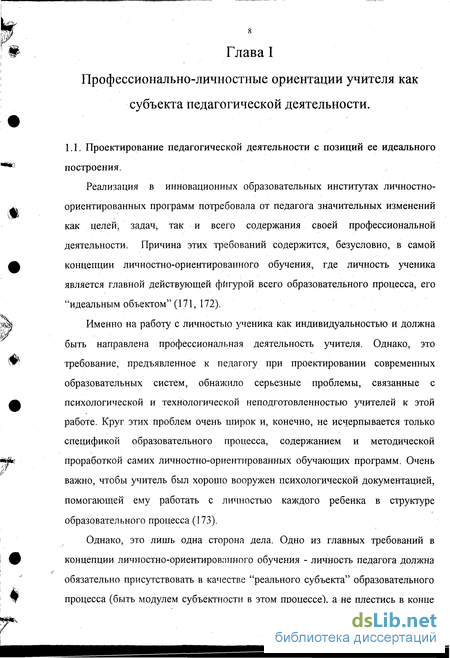 8

Глава I

Профессионально-личностные ориентации учителя как субъекта педагогической деятельности.

1.1. Проектирование педагогической деятельности с позиций ее идеального построения.

Реализация в инновационных образовательных институтах личностно-ориентированных программ потребовала от педагога значительных изменений как целей, задач, так и всего содержания своей профессиональной деятельности. Причина этих требований содержится, безусловно, в самой концепции личностно-ориентированного обучения, где личность ученика является главной действующей фигурой всего образовательного процесса, его "идеальным объектом" (171, 172).

Именно на работу с личностью ученика как индивидуальностью и должна быть направлена профессиональная деятельность учителя. Однако, это требование, предъявленное к педагогу при проектировании современных образовательных систем, обнажило серьезные проблемы, связанные с психологической и технологической неподготовленностью учителей к этой работе. Круг этих проблем очень широк и, конечно, не исчерпывается только спецификой образовательного процесса, содержанием и методической проработкой самих личностно-ориентированных обучающих программ. Очень важно, чтобы учитель был хорошо вооружен психологической документацией, помогающей ему работать с личностью каждого ребенка в структуре образовательного процесса (173).

Однако, это лишь одна сторона дела. Одно из главных требований в концепции личностно-ориентированного обучения - личность педагога должна обязательно присутствовать в качестве "реального субъекта" образовательного процесса (быть модулем субъектности в этом процессе), а не плестись в конце

dsLib.net
библиотека диссертаций